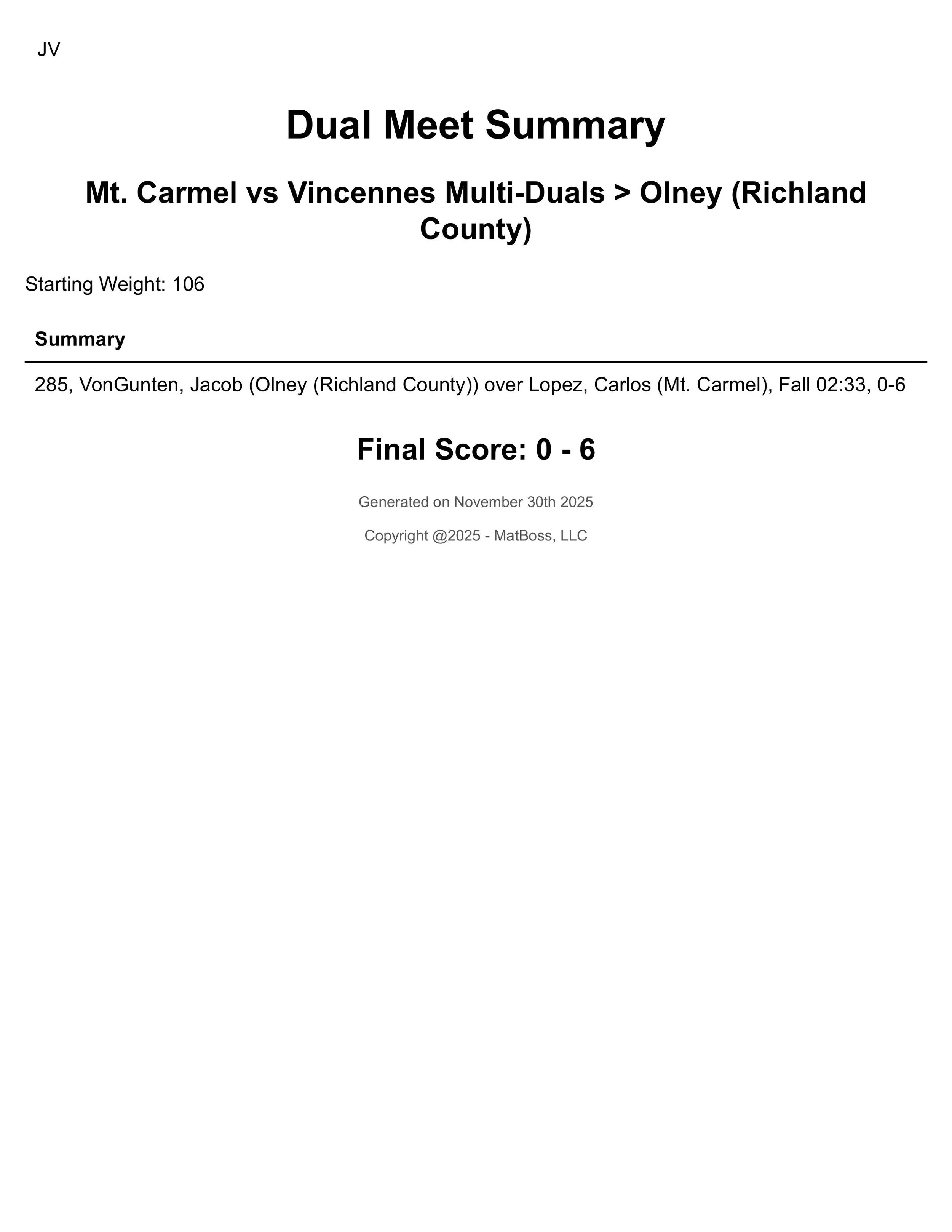 JV

Dual Meet Summary

Mt. Carmel vs Vincennes Multi-Duals > Olney (Richland County)

Starting Weight: 106

Summary

285, VonGunten, Jacob (Olney (Richland County)) over Lopez, Carlos (Mt. Carmel), Fall 02:33, 0-6

Final Score: 0 - 6

Generated on November 30th 2025

Copyright @2025 - MatBoss, LLC